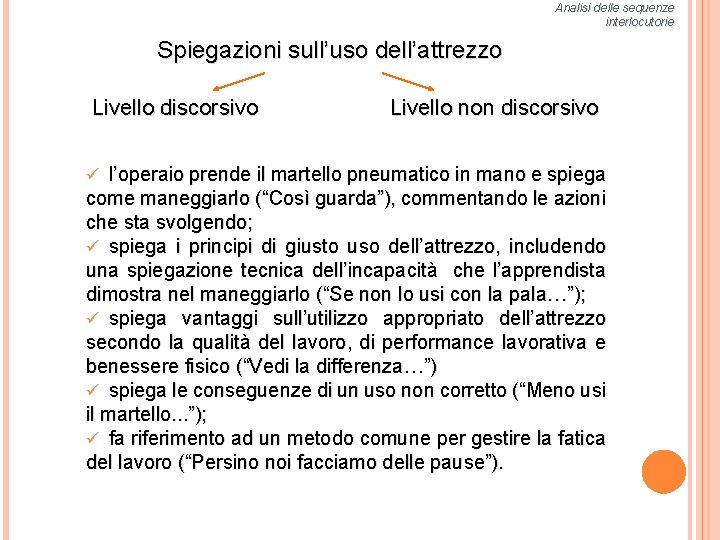 Analisi delle sequenze interlocutorie

Spiegazioni sull’uso dell’attrezzo

Livello discorsivo

Livello non discorsivo

✓ l’operaio prende il martello pneumatico in mano e spiega come maneggiarlo (“Così guarda”), commentando le azioni che sta svolgendo;
✓ spiega i principi di giusto uso dell’attrezzo, includendo una spiegazione tecnica dell’incapacità che l’apprendista dimostra nel maneggiarlo (“Se non lo usi con la pala…”);
✓ spiega vantaggi sull’utilizzo appropriato dell’attrezzo secondo la qualità del lavoro, di performance lavorativa e benessere fisico (“Vedi la differenza…”)
✓ spiega le conseguenze di un uso non corretto (“Meno usi il martello...”);
✓ fa riferimento ad un metodo comune per gestire la fatica del lavoro (“Persino noi facciamo delle pause”).